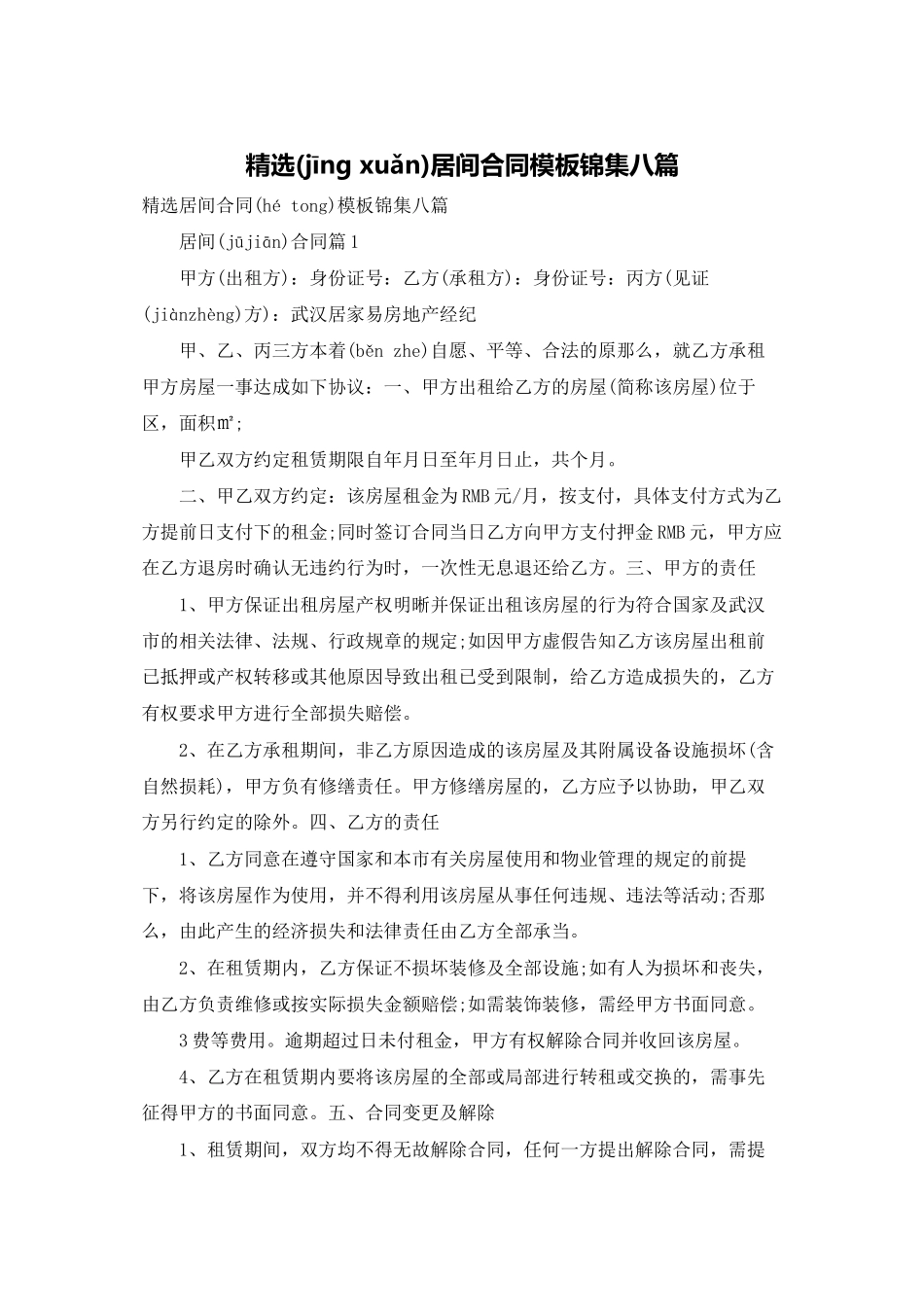 精选(jīng xuǎn)居间合同模板锦集八篇

精选居间合同(hé tong)模板锦集八篇

居间(jūjiān)合同篇1

甲方(出租方)：身份证号：乙方(承租方)：身份证号：丙方(见证(jiànzhèng)方)：武汉居家易房地产经纪

甲、乙、丙三方本着(běn zhe)自愿、平等、合法的原那么，就乙方承租甲方房屋一事达成如下协议：一、甲方出租给乙方的房屋(简称该房屋)位于区，面积㎡;

甲乙双方约定租赁期限自年月日至年月日止，共个月。

二、甲乙双方约定：该房屋租金为RMB元/月，按支付，具体支付方式为乙方提前日支付下的租金;同时签订合同当日乙方向甲方支付押金RMB元，甲方应在乙方退房时确认无违约行为时，一次性无息退还给乙方。三、甲方的责任

1、甲方保证出租房屋产权明晰并保证出租该房屋的行为符合国家及武汉市的相关法律、法规、行政规章的规定;如因甲方虚假告知乙方该房屋出租前已抵押或产权转移或其他原因导致出租已受到限制，给乙方造成损失的，乙方有权要求甲方进行全部损失赔偿。

2、在乙方承租期间，非乙方原因造成的该房屋及其附属设备设施损坏(含自然损耗)，甲方负有修缮责任。甲方修缮房屋的，乙方应予以协助，甲乙双方另行约定的除外。四、乙方的责任

1、乙方同意在遵守国家和本市有关房屋使用和物业管理的规定的前提下，将该房屋作为使用，并不得利用该房屋从事任何违规、违法等活动;否那么，由此产生的经济损失和法律责任由乙方全部承当。

2、在租赁期内，乙方保证不损坏装修及全部设施;如有人为损坏和丧失，由乙方负责维修或按实际损失金额赔偿;如需装饰装修，需经甲方书面同意。

3费等费用。逾期超过日未付租金，甲方有权解除合同并收回该房屋。

4、乙方在租赁期内要将该房屋的全部或局部进行转租或交换的，需事先征得甲方的书面同意。五、合同变更及解除

1、租赁期间，双方均不得无故解除合同，任何一方提出解除合同，需提